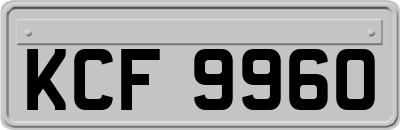 KCF 9960